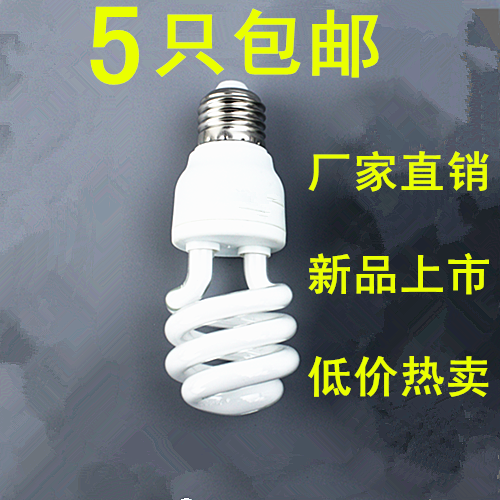 5只包邮

厂家直销

新品上市

低价热卖